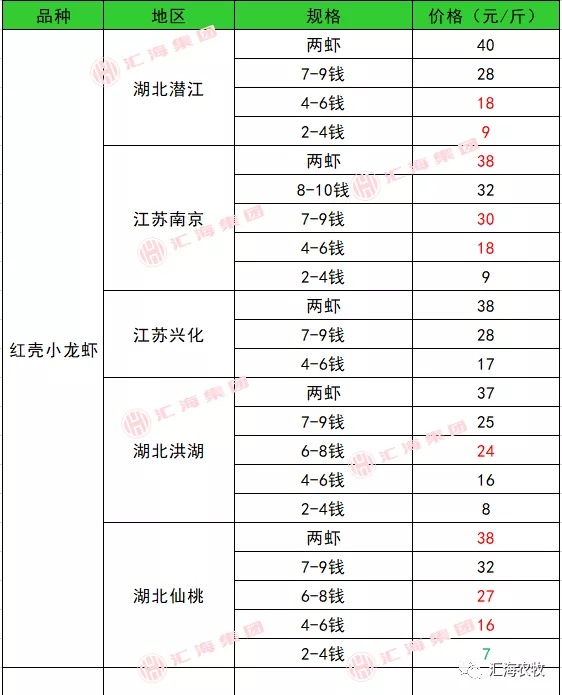 | 品种 | 地区 | 规格 | 价格（元/斤） |
|---|---|---|---|
| 红壳小龙虾 | 湖北潜江 | 两虾 | 40 |
| | | 7-9钱 | 28 |
| | | 4-6钱 | 18 |
| | | 2-4钱 | 9 |
| | 江苏南京 | 两虾 | 38 |
| | | 8-10钱 | 32 |
| | | 7-9钱 | 30 |
| | | 4-6钱 | 18 |
| | | 2-4钱 | 9 |
| | 江苏兴化 | 两虾 | 38 |
| | | 7-9钱 | 28 |
| | | 4-6钱 | 17 |
| | 湖北洪湖 | 两虾 | 37 |
| | | 7-9钱 | 25 |
| | | 6-8钱 | 24 |
| | | 4-6钱 | 16 |
| | | 2-4钱 | 8 |
| | 湖北仙桃 | 两虾 | 38 |
| | | 7-9钱 | 32 |
| | | 6-8钱 | 27 |
| | | 4-6钱 | 16 |
| | | 2-4钱 | 7 |

汇海集团

汇海农牧